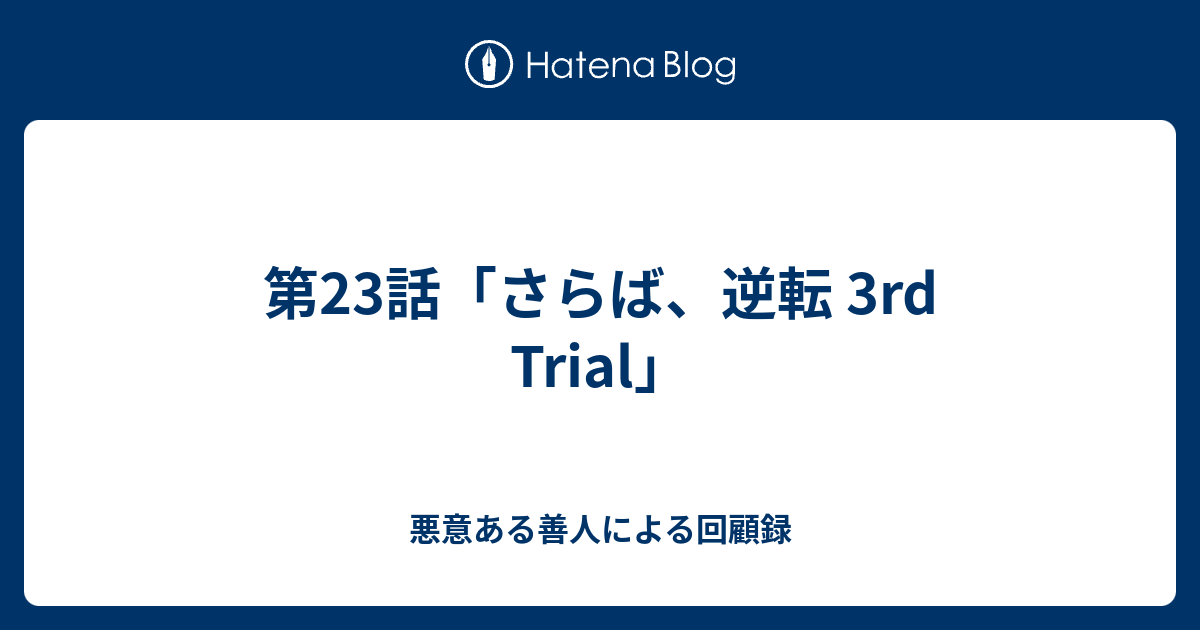 Hatena Blog

第23話「さらば、逆転 3rd Trial」

悪意ある善人による回顧録